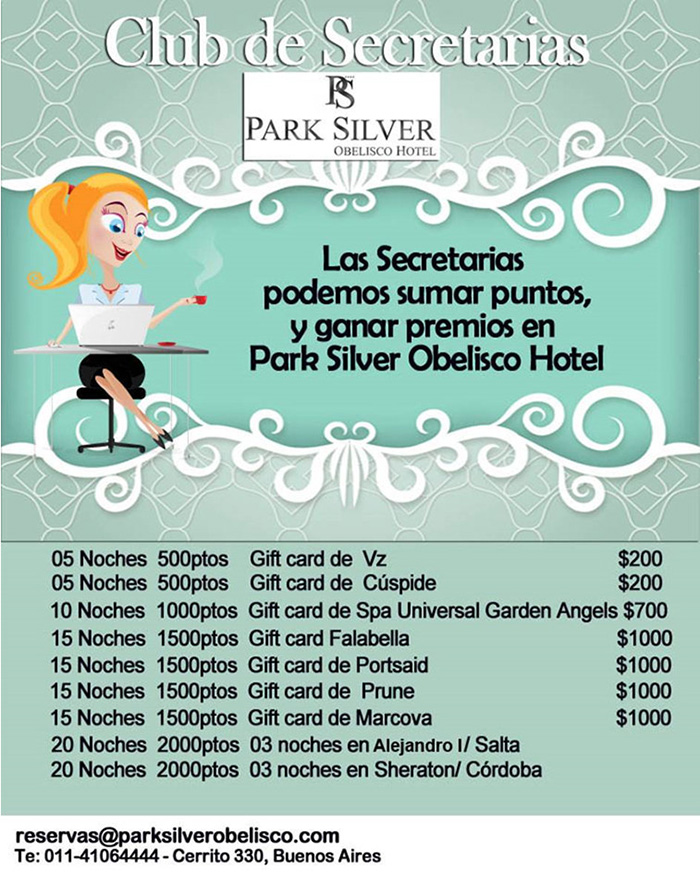 Club de Secretarias

PS
PARK SILVER
OBELISCO HOTEL

Las Secretarias podemos sumar puntos, y ganar premios en Park Silver Obelisco Hotel

| | | | |
|---|---|---|---|
| 05 Noches | 500ptos | Gift card de Vz | $200 |
| 05 Noches | 500ptos | Gift card de Cúspide | $200 |
| 10 Noches | 1000ptos | Gift card de Spa Universal Garden Angels | $700 |
| 15 Noches | 1500ptos | Gift card Falabella | $1000 |
| 15 Noches | 1500ptos | Gift card de Portsaid | $1000 |
| 15 Noches | 1500ptos | Gift card de Prune | $1000 |
| 15 Noches | 1500ptos | Gift card de Marcova | $1000 |
| 20 Noches | 2000ptos | 03 noches en Alejandro I/ Salta | |
| 20 Noches | 2000ptos | 03 noches en Sheraton/ Córdoba | |

reservas@parksilverobelisco.com
Te: 011-41064444 - Cerrito 330, Buenos Aires